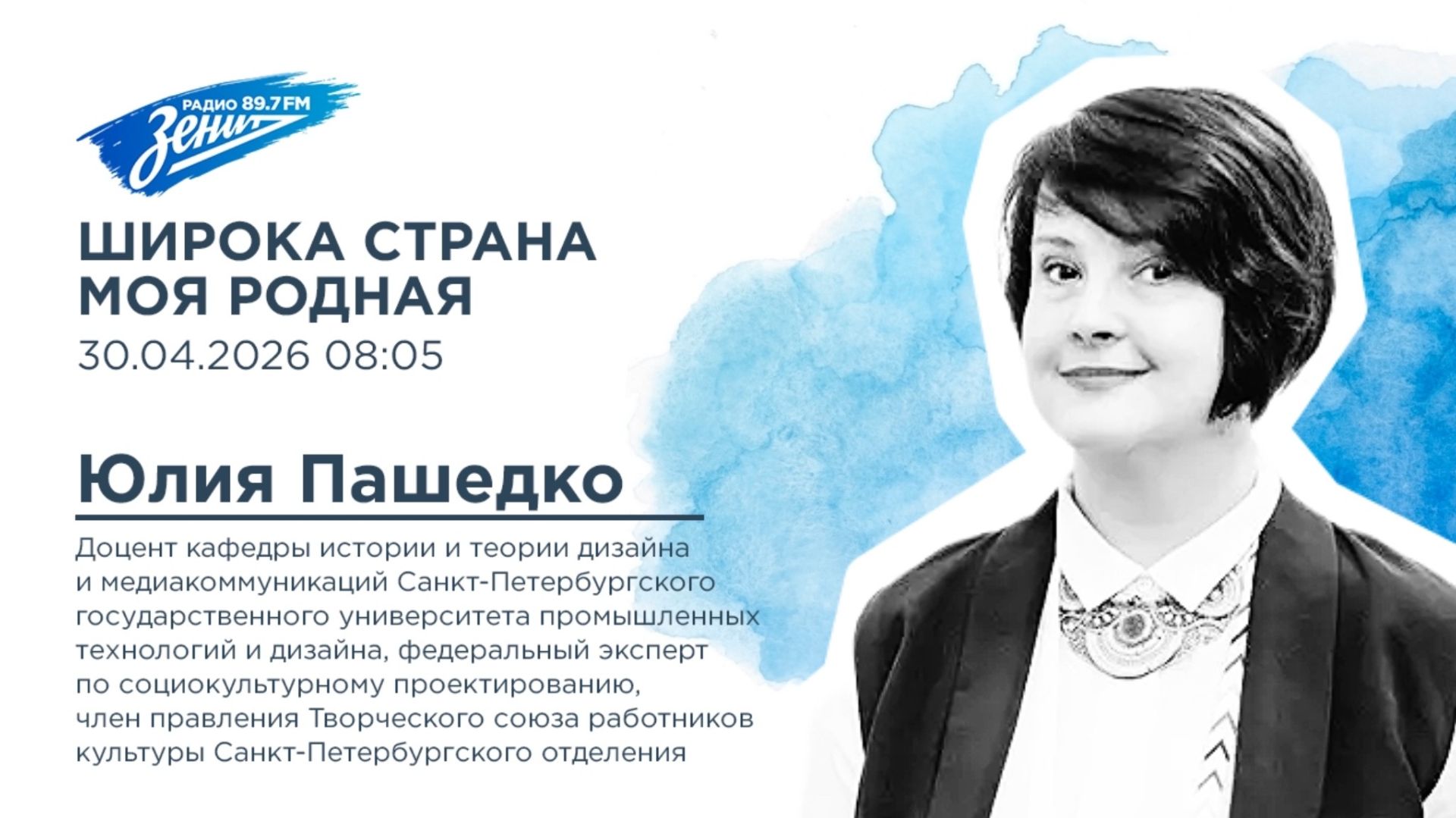 РАДИО 89.7 FM
Зенит

ШИРОКА СТРАНА
МОЯ РОДНАЯ
30.04.2026 08:05

Юлия Пашедко

Доцент кафедры истории и теории дизайна и медиакоммуникаций Санкт-Петербургского государственного университета промышленных технологий и дизайна, федеральный эксперт по социокультурному проектированию, член правления Творческого союза работников культуры Санкт-Петербургского отделения